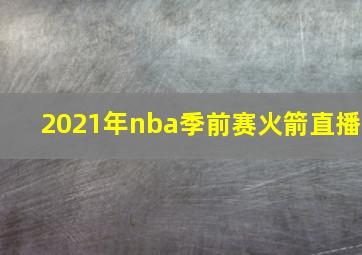 2021年nba季前赛火箭直播